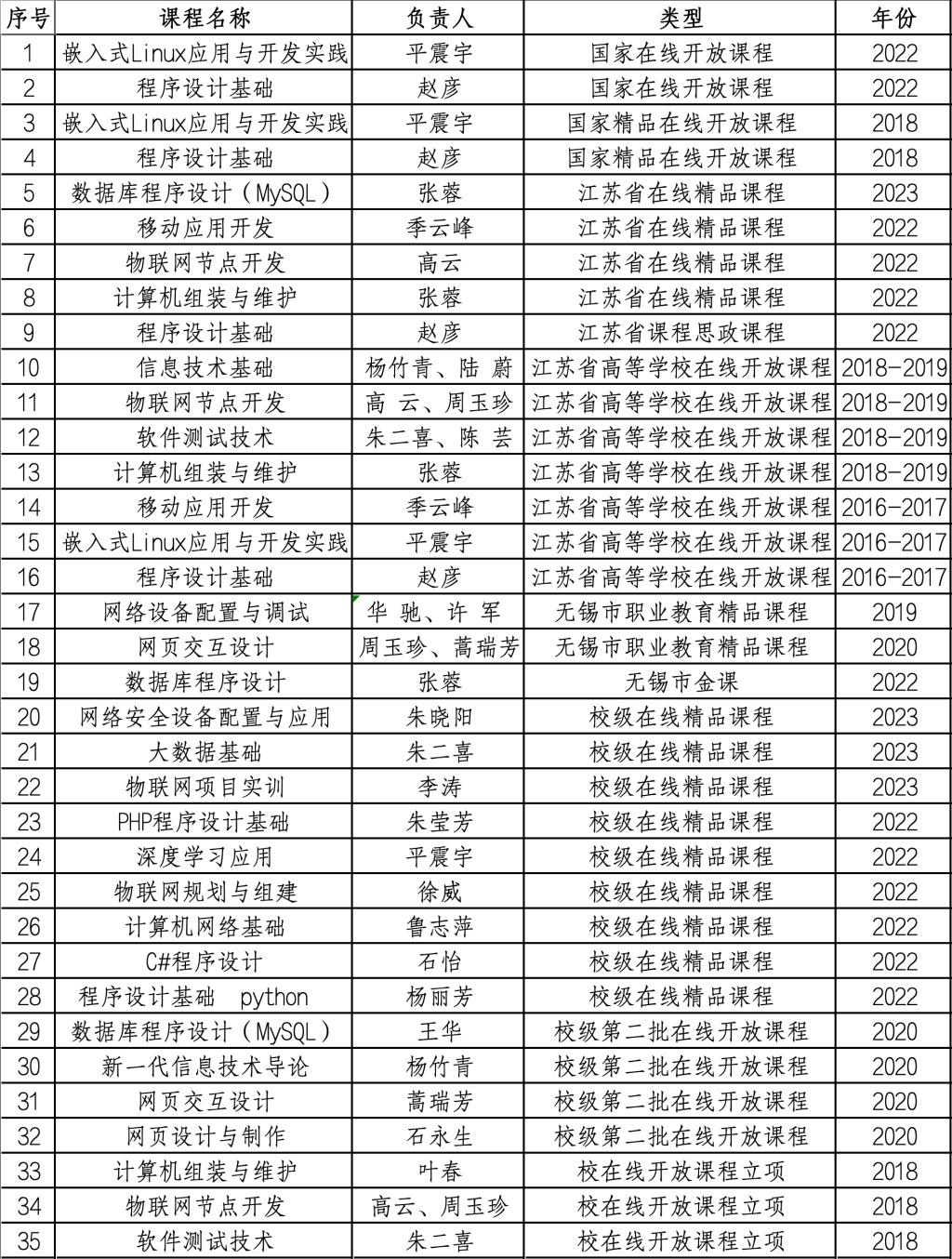 | 序号 | 课程名称 | 负责人 | 类型 | 年份 |
|---|---|---|---|---|
| 1 | 嵌入式Linux应用与开发实践 | 平震宇 | 国家在线开放课程 | 2022 |
| 2 | 程序设计基础 | 赵彦 | 国家在线开放课程 | 2022 |
| 3 | 嵌入式Linux应用与开发实践 | 平震宇 | 国家精品在线开放课程 | 2018 |
| 4 | 程序设计基础 | 赵彦 | 国家精品在线开放课程 | 2018 |
| 5 | 数据库程序设计（MySQL） | 张蓉 | 江苏省在线精品课程 | 2023 |
| 6 | 移动应用开发 | 季云峰 | 江苏省在线精品课程 | 2022 |
| 7 | 物联网节点开发 | 高云 | 江苏省在线精品课程 | 2022 |
| 8 | 计算机组装与维护 | 张蓉 | 江苏省在线精品课程 | 2022 |
| 9 | 程序设计基础 | 赵彦 | 江苏省课程思政课程 | 2022 |
| 10 | 信息技术基础 | 杨竹青、陆 蔚 | 江苏省高等学校在线开放课程 | 2018-2019 |
| 11 | 物联网节点开发 | 高 云、周玉珍 | 江苏省高等学校在线开放课程 | 2018-2019 |
| 12 | 软件测试技术 | 朱二喜、陈 芸 | 江苏省高等学校在线开放课程 | 2018-2019 |
| 13 | 计算机组装与维护 | 张蓉 | 江苏省高等学校在线开放课程 | 2018-2019 |
| 14 | 移动应用开发 | 季云峰 | 江苏省高等学校在线开放课程 | 2016-2017 |
| 15 | 嵌入式Linux应用与开发实践 | 平震宇 | 江苏省高等学校在线开放课程 | 2016-2017 |
| 16 | 程序设计基础 | 赵彦 | 江苏省高等学校在线开放课程 | 2016-2017 |
| 17 | 网络设备配置与调试 | 华 驰、许 军 | 无锡市职业教育精品课程 | 2019 |
| 18 | 网页交互设计 | 周玉珍、蒿瑞芳 | 无锡市职业教育精品课程 | 2020 |
| 19 | 数据库程序设计 | 张蓉 | 无锡市金课 | 2022 |
| 20 | 网络安全设备配置与应用 | 朱晓阳 | 校级在线精品课程 | 2023 |
| 21 | 大数据基础 | 朱二喜 | 校级在线精品课程 | 2023 |
| 22 | 物联网项目实训 | 李涛 | 校级在线精品课程 | 2023 |
| 23 | PHP程序设计基础 | 朱莹芳 | 校级在线精品课程 | 2022 |
| 24 | 深度学习应用 | 平震宇 | 校级在线精品课程 | 2022 |
| 25 | 物联网规划与组建 | 徐威 | 校级在线精品课程 | 2022 |
| 26 | 计算机网络基础 | 鲁志萍 | 校级在线精品课程 | 2022 |
| 27 | C#程序设计 | 石怡 | 校级在线精品课程 | 2022 |
| 28 | 程序设计基础 python | 杨丽芳 | 校级在线精品课程 | 2022 |
| 29 | 数据库程序设计（MySQL） | 王华 | 校级第二批在线开放课程 | 2020 |
| 30 | 新一代信息技术导论 | 杨竹青 | 校级第二批在线开放课程 | 2020 |
| 31 | 网页交互设计 | 蒿瑞芳 | 校级第二批在线开放课程 | 2020 |
| 32 | 网页设计与制作 | 石永生 | 校级第二批在线开放课程 | 2020 |
| 33 | 计算机组装与维护 | 叶春 | 校在线开放课程立项 | 2018 |
| 34 | 物联网节点开发 | 高云、周玉珍 | 校在线开放课程立项 | 2018 |
| 35 | 软件测试技术 | 朱二喜 | 校在线开放课程立项 | 2018 |